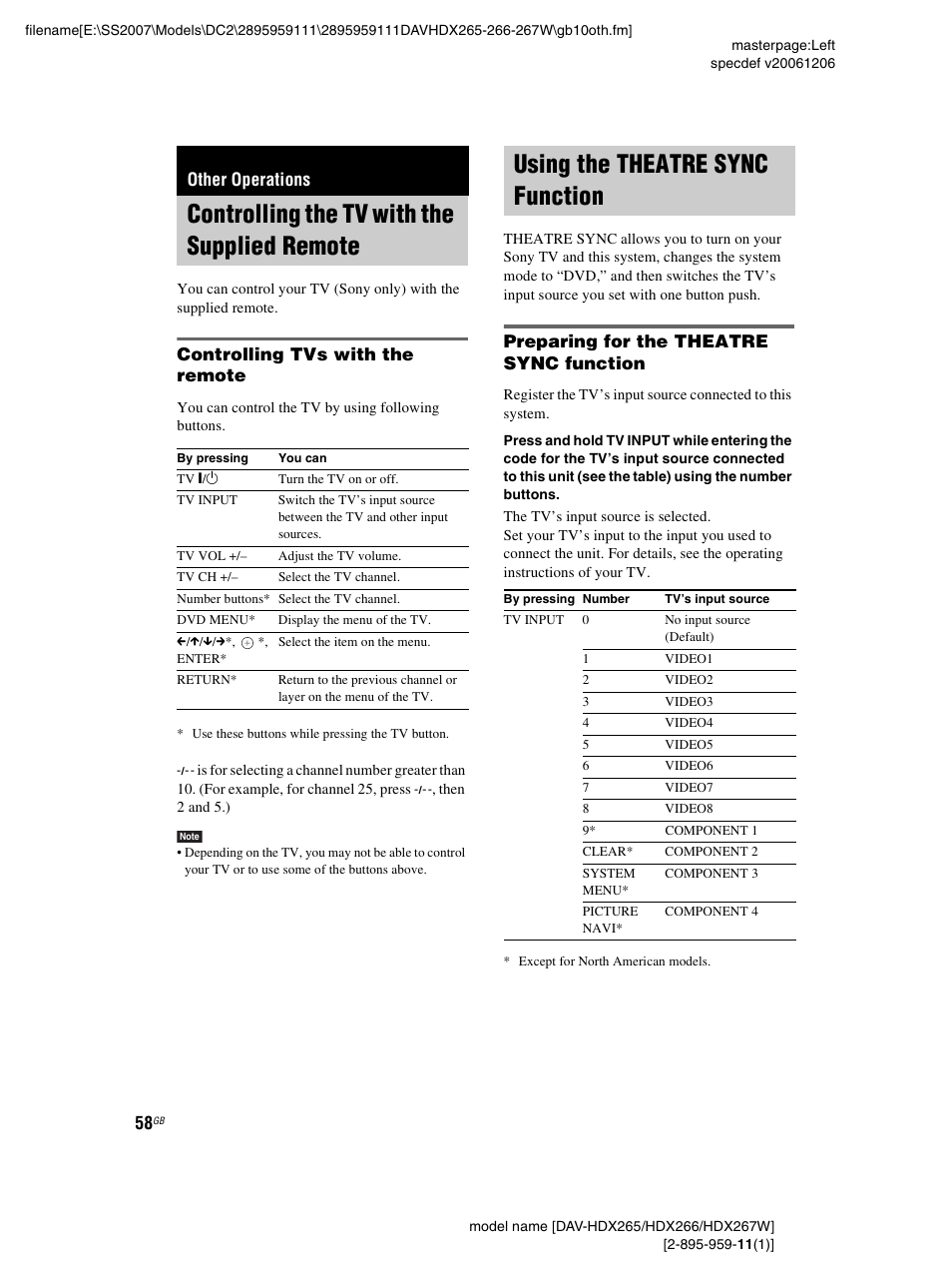 filename[E:\SS2007\Models\DC2\2895959111\2895959111DAVHDX265-266-267W\gb10oth.fm]

masterpage:Left
specdef v20061206

Other Operations

Controlling the TV with the Supplied Remote

You can control your TV (Sony only) with the supplied remote.

Controlling TVs with the remote

You can control the TV by using following buttons.

| By pressing | You can |
|---|---|
| TV I/⏻ | Turn the TV on or off. |
| TV INPUT | Switch the TV's input source between the TV and other input sources. |
| TV VOL +/– | Adjust the TV volume. |
| TV CH +/– | Select the TV channel. |
| Number buttons* | Select the TV channel. |
| DVD MENU* | Display the menu of the TV. |
| ←/↑/↓/→*, ⊕ *, ENTER* | Select the item on the menu. |
| RETURN* | Return to the previous channel or layer on the menu of the TV. |

* Use these buttons while pressing the TV button.

-/-- is for selecting a channel number greater than 10. (For example, for channel 25, press -/--, then 2 and 5.)

Note

• Depending on the TV, you may not be able to control your TV or to use some of the buttons above.

Using the THEATRE SYNC Function

THEATRE SYNC allows you to turn on your Sony TV and this system, changes the system mode to "DVD," and then switches the TV's input source you set with one button push.

Preparing for the THEATRE SYNC function

Register the TV's input source connected to this system.

Press and hold TV INPUT while entering the code for the TV's input source connected to this unit (see the table) using the number buttons.

The TV's input source is selected.
Set your TV's input to the input you used to connect the unit. For details, see the operating instructions of your TV.

| By pressing | Number | TV's input source |
|---|---|---|
| TV INPUT | 0 | No input source (Default) |
| | 1 | VIDEO1 |
| | 2 | VIDEO2 |
| | 3 | VIDEO3 |
| | 4 | VIDEO4 |
| | 5 | VIDEO5 |
| | 6 | VIDEO6 |
| | 7 | VIDEO7 |
| | 8 | VIDEO8 |
| | 9* | COMPONENT 1 |
| | CLEAR* | COMPONENT 2 |
| | SYSTEM MENU* | COMPONENT 3 |
| | PICTURE NAVI* | COMPONENT 4 |

* Except for North American models.

58GB

model name [DAV-HDX265/HDX266/HDX267W]
[2-895-959-11(1)]